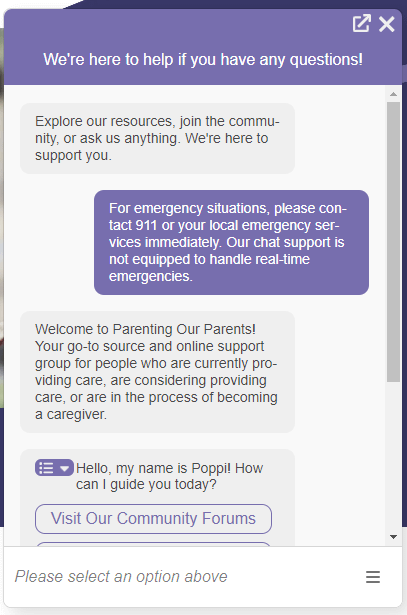 We're here to help if you have any questions!

Explore our resources, join the community, or ask us anything. We're here to support you.

For emergency situations, please contact 911 or your local emergency services immediately. Our chat support is not equipped to handle real-time emergencies.

Welcome to Parenting Our Parents! Your go-to source and online support group for people who are currently providing care, are considering providing care, or are in the process of becoming a caregiver.

Hello, my name is Poppi! How can I guide you today?

Visit Our Community Forums

Please select an option above